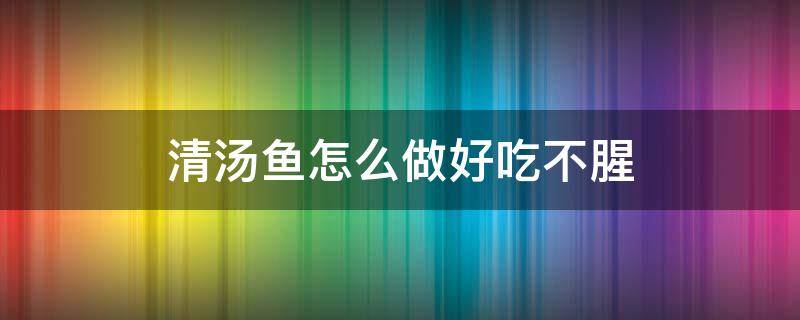 清汤鱼怎么做好吃不腥